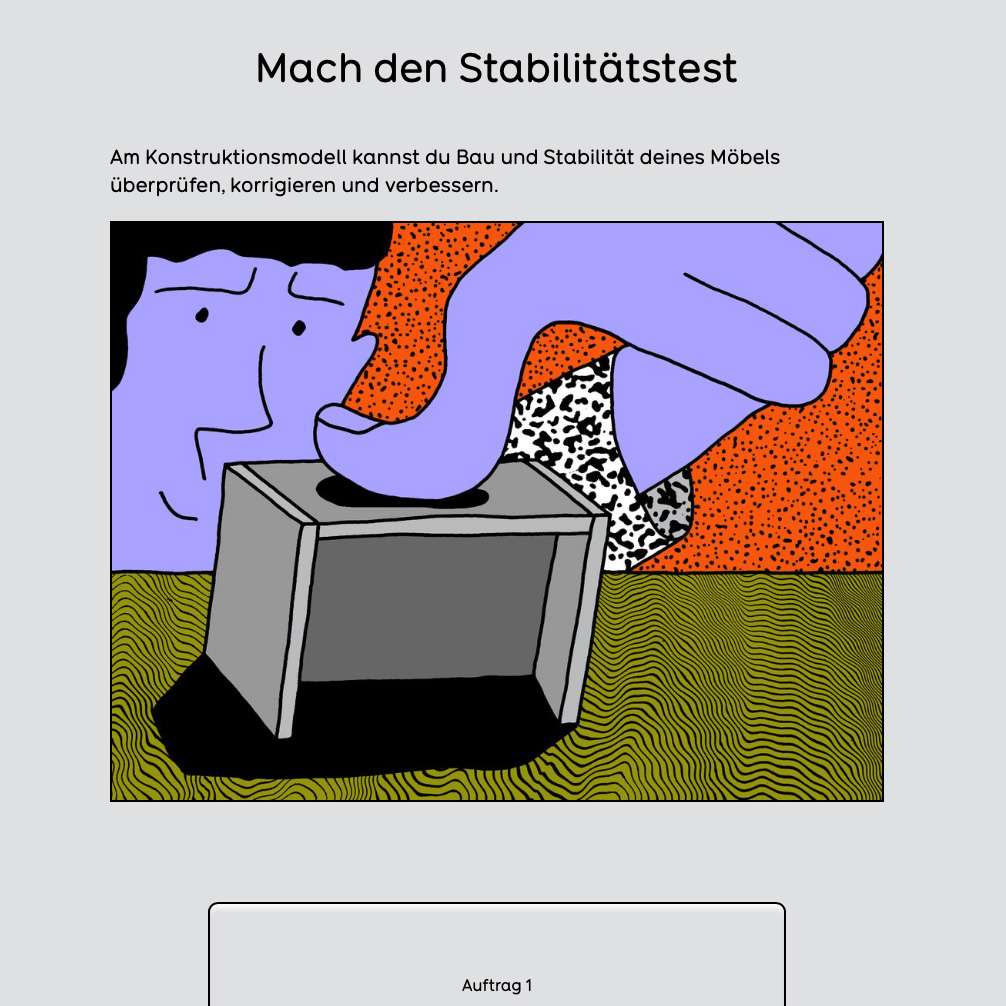 Mach den Stabilitätstest

Am Konstruktionsmodell kannst du Bau und Stabilität deines Möbels überprüfen, korrigieren und verbessern.

Auftrag 1